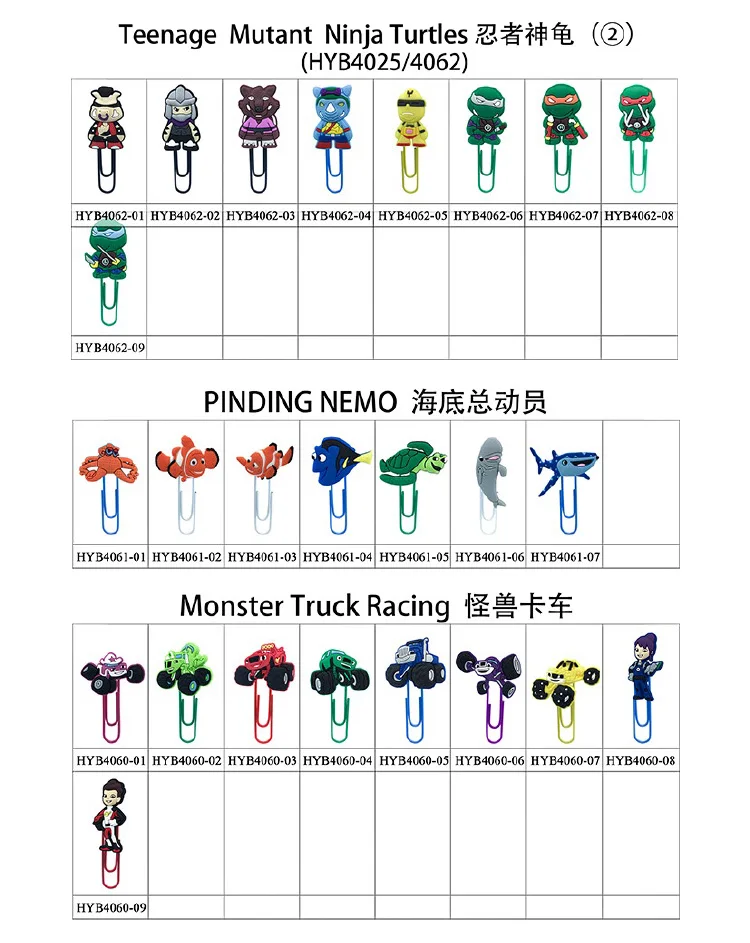 Teenage Mutant Ninja Turtles 忍者神龟（②）
(HYB4025/4062)

HYB4062-01 HYB4062-02 HYB4062-03 HYB4062-04 HYB4062-05 HYB4062-06 HYB4062-07 HYB4062-08
HYB4062-09

PINDING NEMO 海底总动员

HYB4061-01 HYB4061-02 HYB4061-03 HYB4061-04 HYB4061-05 HYB4061-06 HYB4061-07

Monster Truck Racing 怪兽卡车

HYB4060-01 HYB4060-02 HYB4060-03 HYB4060-04 HYB4060-05 HYB4060-06 HYB4060-07 HYB4060-08
HYB4060-09